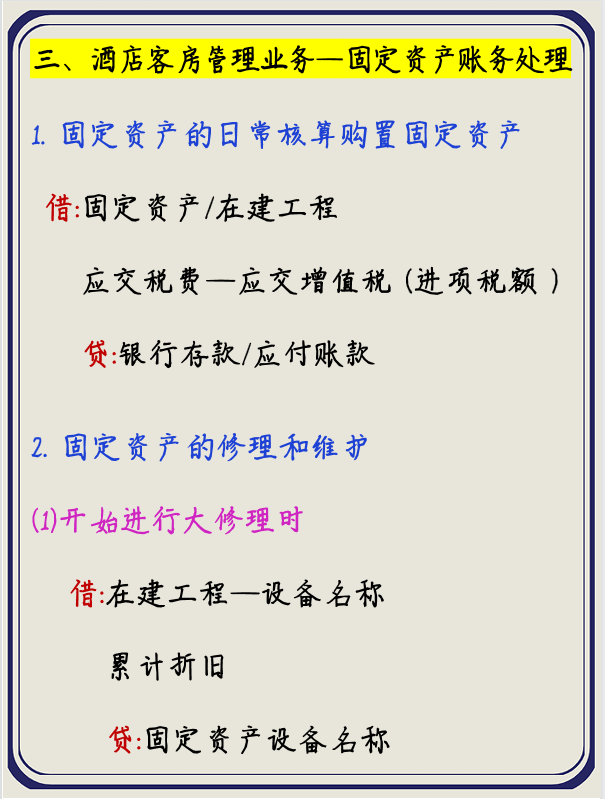 三、酒店客房管理业务—固定资产账务处理

1. 固定资产的日常核算购置固定资产

借:固定资产/在建工程

应交税费—应交增值税（进项税额）

贷:银行存款/应付账款

2. 固定资产的修理和维护

(1)开始进行大修理时

借:在建工程—设备名称

累计折旧

贷:固定资产设备名称